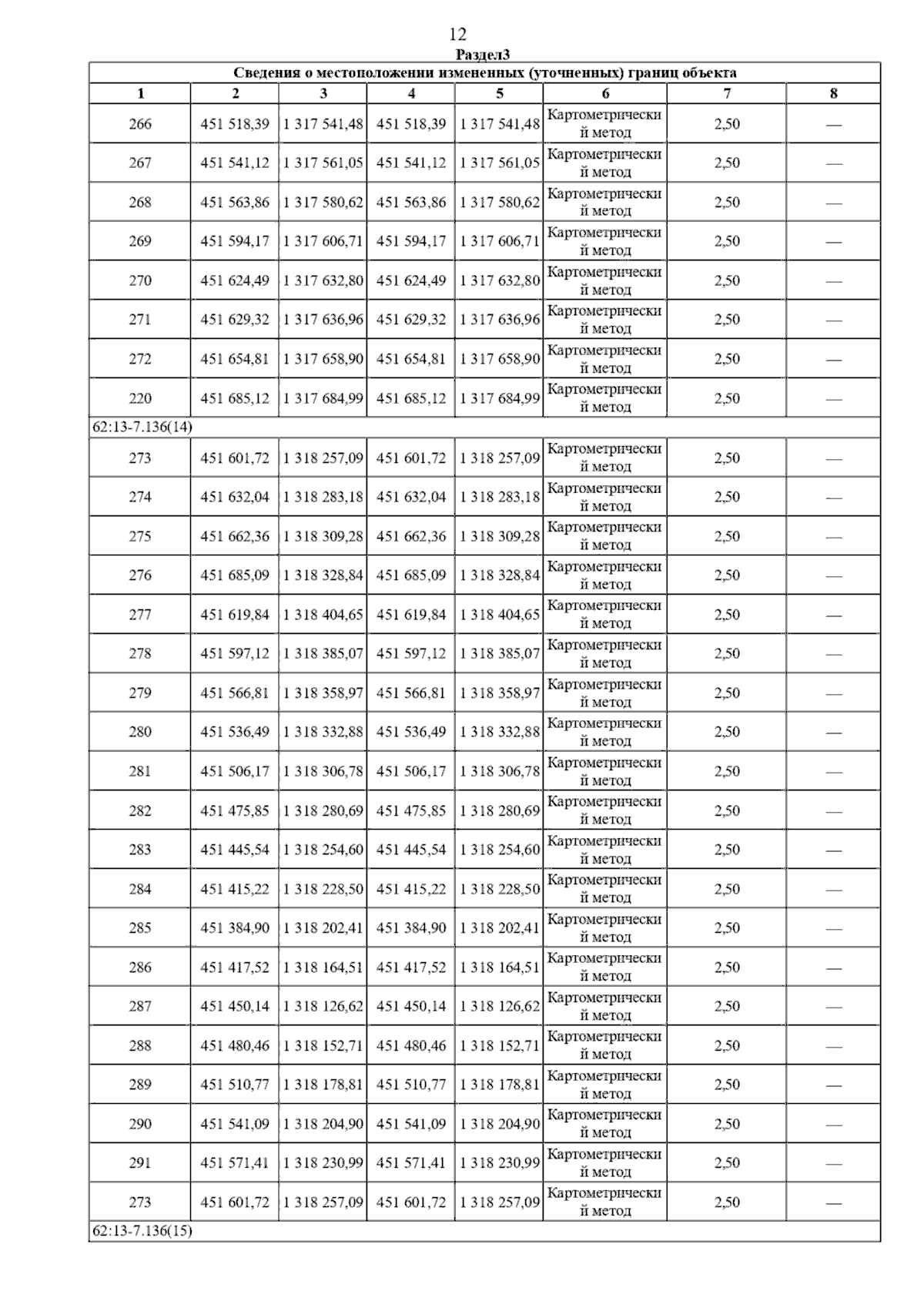 12

Раздел3

| Сведения о местоположении измененных (уточненных) границ объекта | | | | | | | |
|---|---|---|---|---|---|---|---|
| 1 | 2 | 3 | 4 | 5 | 6 | 7 | 8 |
| 266 | 451 518,39 | 1 317 541,48 | 451 518,39 | 1 317 541,48 | Картометрический метод | 2,50 | — |
| 267 | 451 541,12 | 1 317 561,05 | 451 541,12 | 1 317 561,05 | Картометрический метод | 2,50 | — |
| 268 | 451 563,86 | 1 317 580,62 | 451 563,86 | 1 317 580,62 | Картометрический метод | 2,50 | — |
| 269 | 451 594,17 | 1 317 606,71 | 451 594,17 | 1 317 606,71 | Картометрический метод | 2,50 | — |
| 270 | 451 624,49 | 1 317 632,80 | 451 624,49 | 1 317 632,80 | Картометрический метод | 2,50 | — |
| 271 | 451 629,32 | 1 317 636,96 | 451 629,32 | 1 317 636,96 | Картометрический метод | 2,50 | — |
| 272 | 451 654,81 | 1 317 658,90 | 451 654,81 | 1 317 658,90 | Картометрический метод | 2,50 | — |
| 220 | 451 685,12 | 1 317 684,99 | 451 685,12 | 1 317 684,99 | Картометрический метод | 2,50 | — |
| 62:13-7.136(14) | | | | | | | |
| 273 | 451 601,72 | 1 318 257,09 | 451 601,72 | 1 318 257,09 | Картометрический метод | 2,50 | — |
| 274 | 451 632,04 | 1 318 283,18 | 451 632,04 | 1 318 283,18 | Картометрический метод | 2,50 | — |
| 275 | 451 662,36 | 1 318 309,28 | 451 662,36 | 1 318 309,28 | Картометрический метод | 2,50 | — |
| 276 | 451 685,09 | 1 318 328,84 | 451 685,09 | 1 318 328,84 | Картометрический метод | 2,50 | — |
| 277 | 451 619,84 | 1 318 404,65 | 451 619,84 | 1 318 404,65 | Картометрический метод | 2,50 | — |
| 278 | 451 597,12 | 1 318 385,07 | 451 597,12 | 1 318 385,07 | Картометрический метод | 2,50 | — |
| 279 | 451 566,81 | 1 318 358,97 | 451 566,81 | 1 318 358,97 | Картометрический метод | 2,50 | — |
| 280 | 451 536,49 | 1 318 332,88 | 451 536,49 | 1 318 332,88 | Картометрический метод | 2,50 | — |
| 281 | 451 506,17 | 1 318 306,78 | 451 506,17 | 1 318 306,78 | Картометрический метод | 2,50 | — |
| 282 | 451 475,85 | 1 318 280,69 | 451 475,85 | 1 318 280,69 | Картометрический метод | 2,50 | — |
| 283 | 451 445,54 | 1 318 254,60 | 451 445,54 | 1 318 254,60 | Картометрический метод | 2,50 | — |
| 284 | 451 415,22 | 1 318 228,50 | 451 415,22 | 1 318 228,50 | Картометрический метод | 2,50 | — |
| 285 | 451 384,90 | 1 318 202,41 | 451 384,90 | 1 318 202,41 | Картометрический метод | 2,50 | — |
| 286 | 451 417,52 | 1 318 164,51 | 451 417,52 | 1 318 164,51 | Картометрический метод | 2,50 | — |
| 287 | 451 450,14 | 1 318 126,62 | 451 450,14 | 1 318 126,62 | Картометрический метод | 2,50 | — |
| 288 | 451 480,46 | 1 318 152,71 | 451 480,46 | 1 318 152,71 | Картометрический метод | 2,50 | — |
| 289 | 451 510,77 | 1 318 178,81 | 451 510,77 | 1 318 178,81 | Картометрический метод | 2,50 | — |
| 290 | 451 541,09 | 1 318 204,90 | 451 541,09 | 1 318 204,90 | Картометрический метод | 2,50 | — |
| 291 | 451 571,41 | 1 318 230,99 | 451 571,41 | 1 318 230,99 | Картометрический метод | 2,50 | — |
| 273 | 451 601,72 | 1 318 257,09 | 451 601,72 | 1 318 257,09 | Картометрический метод | 2,50 | — |
| 62:13-7.136(15) | | | | | | | |